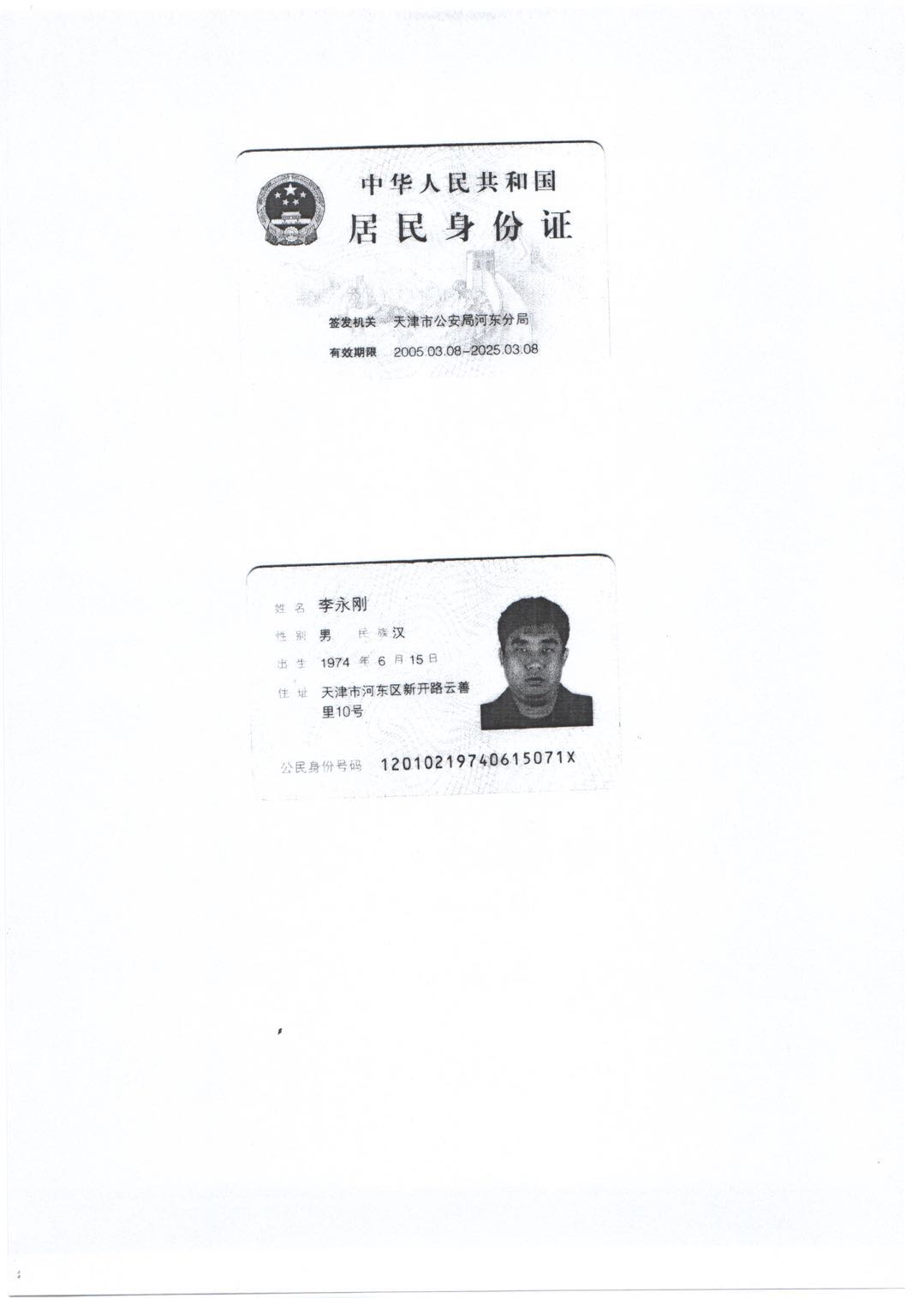 中华人民共和国
居民身份证

签发机关 天津市公安局河东分局
有效期限 2005.03.08-2025.03.08

姓名 李永刚
性别 男 民族 汉
出生 1974 年 6 月 15 日
住址 天津市河东区新开路云善里10号
公民身份号码 12010219740615071X